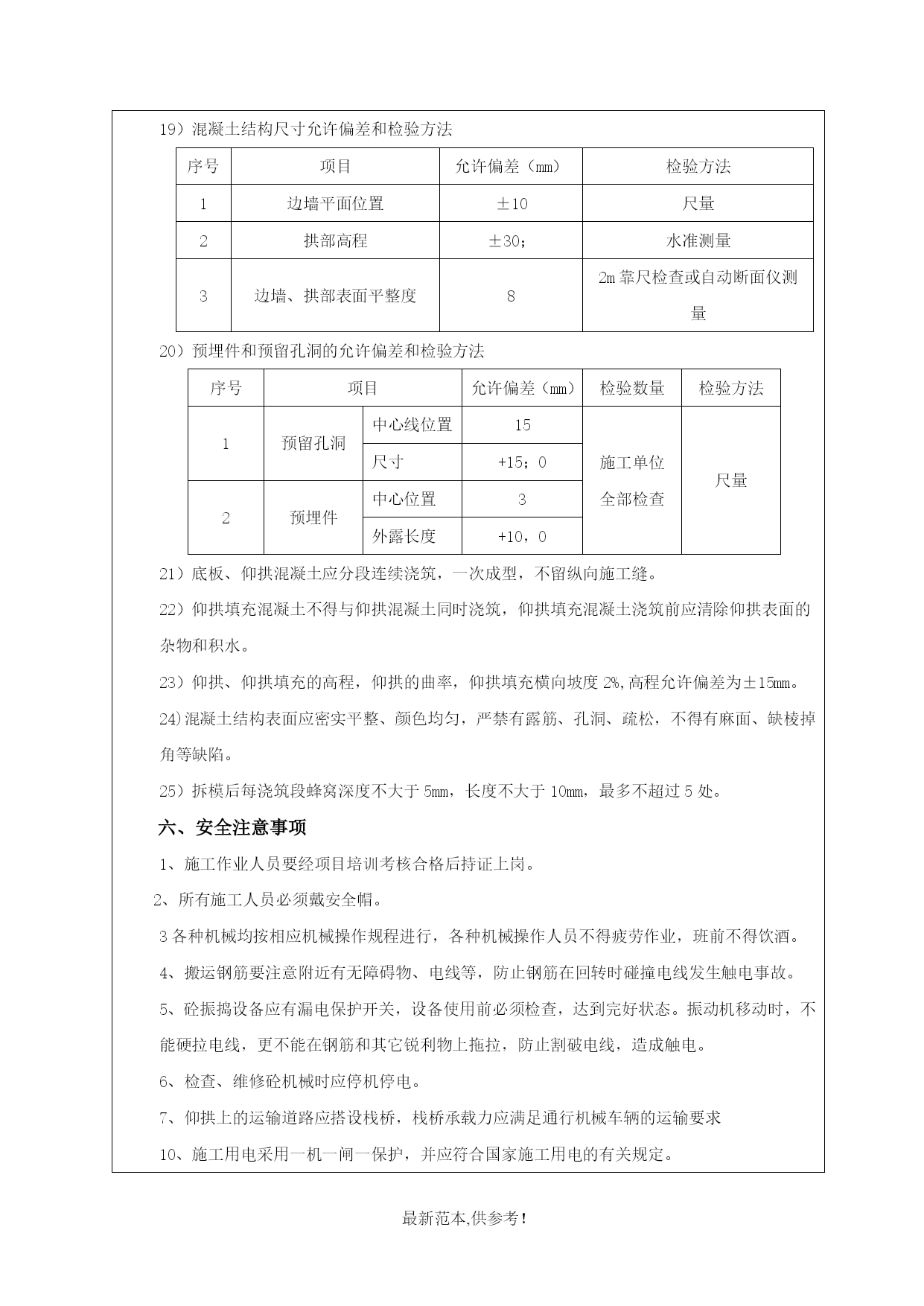 19）混凝土结构尺寸允许偏差和检验方法

| 序号 | 项目 | 允许偏差（mm） | 检验方法 |
|---|---|---|---|
| 1 | 边墙平面位置 | ±10 | 尺量 |
| 2 | 拱部高程 | ±30； | 水准测量 |
| 3 | 边墙、拱部表面平整度 | 8 | 2m 靠尺检查或自动断面仪测量 |

20）预埋件和预留孔洞的允许偏差和检验方法

| 序号 | 项目 | | 允许偏差（mm） | 检验数量 | 检验方法 |
|---|---|---|---|---|---|
| 1 | 预留孔洞 | 中心线位置 | 15 | 施工单位全部检查 | 尺量 |
| | | 尺寸 | +15；0 | | |
| 2 | 预埋件 | 中心位置 | 3 | | |
| | | 外露长度 | +10，0 | | |

21）底板、仰拱混凝土应分段连续浇筑，一次成型，不留纵向施工缝。

22）仰拱填充混凝土不得与仰拱混凝土同时浇筑，仰拱填充混凝土浇筑前应清除仰拱表面的杂物和积水。

23）仰拱、仰拱填充的高程，仰拱的曲率，仰拱填充横向坡度 2%,高程允许偏差为±15mm。

24)混凝土结构表面应密实平整、颜色均匀，严禁有露筋、孔洞、疏松，不得有麻面、缺棱掉角等缺陷。

25）拆模后每浇筑段蜂窝深度不大于 5mm，长度不大于 10mm，最多不超过 5 处。

六、安全注意事项

1、施工作业人员要经项目培训考核合格后持证上岗。

2、所有施工人员必须戴安全帽。

3 各种机械均按相应机械操作规程进行，各种机械操作人员不得疲劳作业，班前不得饮酒。

4、搬运钢筋要注意附近有无障碍物、电线等，防止钢筋在回转时碰撞电线发生触电事故。

5、砼振捣设备应有漏电保护开关，设备使用前必须检查，达到完好状态。振动机移动时，不能硬拉电线，更不能在钢筋和其它锐利物上拖拉，防止割破电线，造成触电。

6、检查、维修砼机械时应停机停电。

7、仰拱上的运输道路应搭设栈桥，栈桥承载力应满足通行机械车辆的运输要求

10、施工用电采用一机一闸一保护，并应符合国家施工用电的有关规定。

最新范本,供参考！